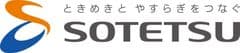 ときめきと やすらぎをつなぐ
SOTETSU